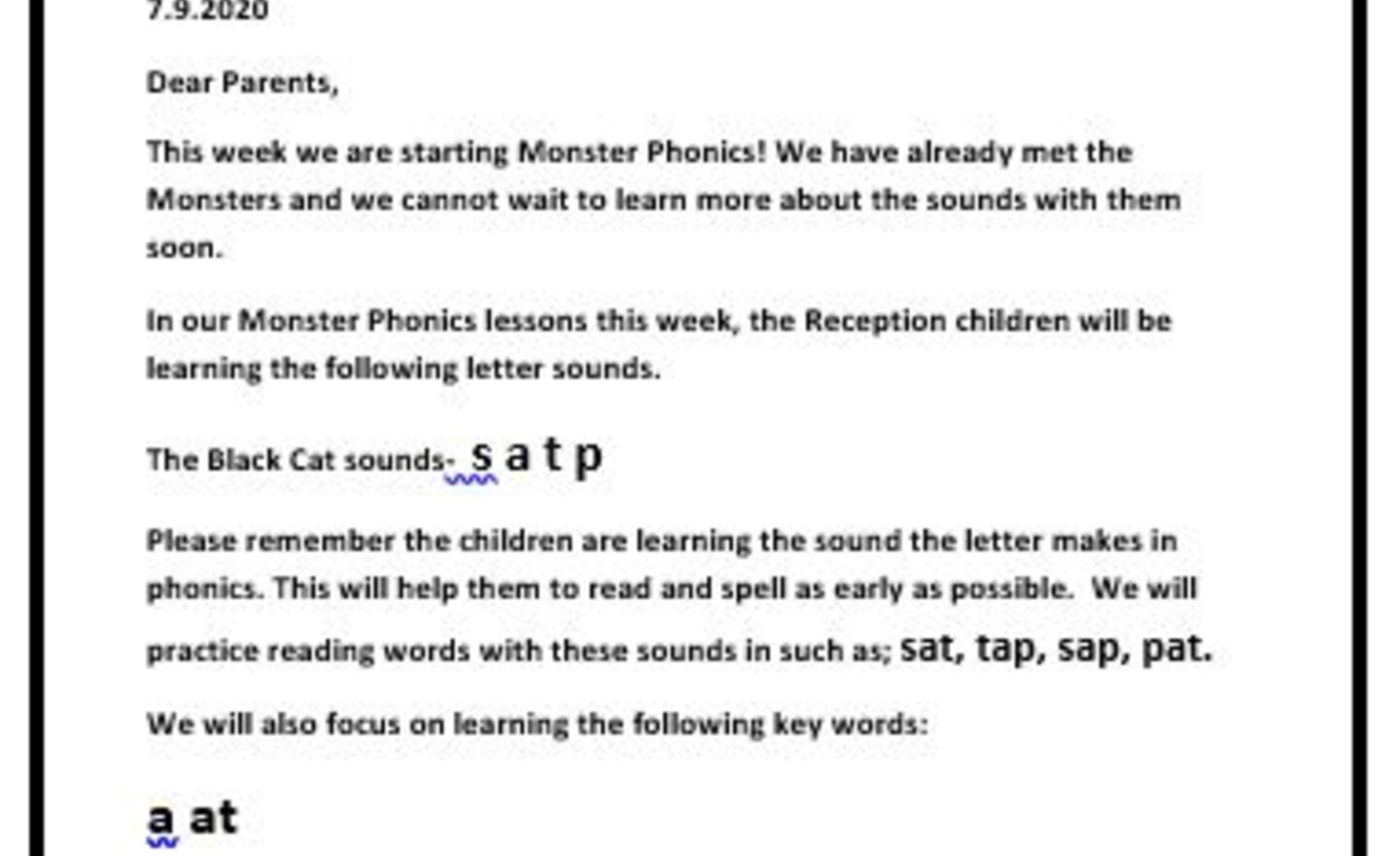 7.9.2020

Dear Parents,

This week we are starting Monster Phonics! We have already met the Monsters and we cannot wait to learn more about the sounds with them soon.

In our Monster Phonics lessons this week, the Reception children will be learning the following letter sounds.

The Black Cat sounds- s a t p

Please remember the children are learning the sound the letter makes in phonics. This will help them to read and spell as early as possible. We will practice reading words with these sounds in such as; sat, tap, sap, pat.

We will also focus on learning the following key words:

a at